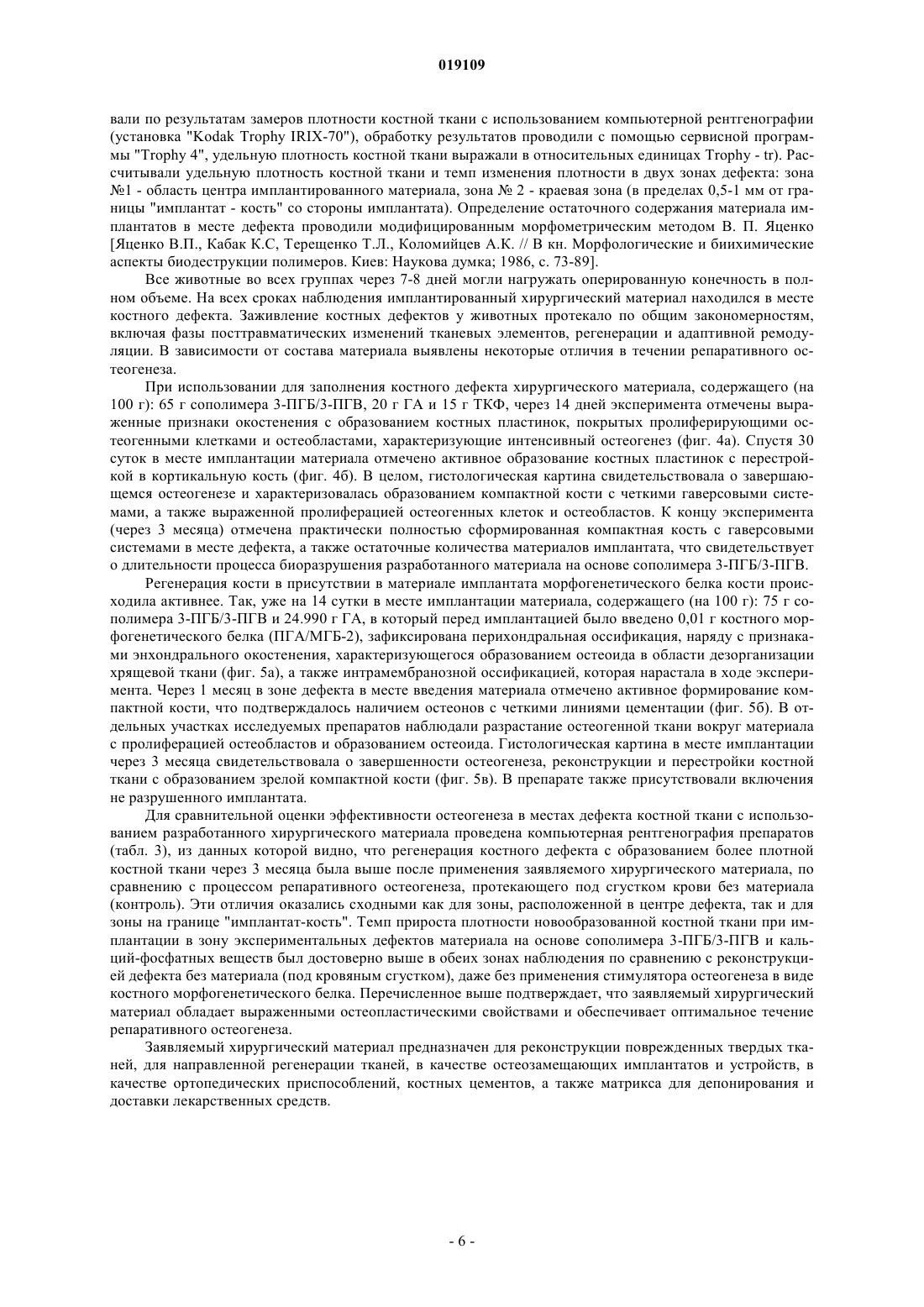 019109

вали по результатам замеров плотности костной ткани с использованием компьютерной рентгенографии (установка "Kodak Trophy IRIX-70"), обработку результатов проводили с помощью сервисной программы "Trophy 4", удельную плотность костной ткани выражали в относительных единицах Trophy - tr). Рассчитывали удельную плотность костной ткани и темп изменения плотности в двух зонах дефекта: зона №1 - область центра имплантированного материала, зона № 2 - краевая зона (в пределах 0,5-1 мм от границы "имплантат - кость" со стороны имплантата). Определение остаточного содержания материала имплантатов в месте дефекта проводили модифицированным морфометрическим методом В. П. Яценко [Яценко В.П., Кабак К.С, Терещенко Т.Л., Коломийцев А.К. // В кн. Морфологические и биихимические аспекты биодеструкции полимеров. Киев: Наукова думка; 1986, с. 73-89].

Все животные во всех группах через 7-8 дней могли нагружать оперированную конечность в полном объеме. На всех сроках наблюдения имплантированный хирургический материал находился в месте костного дефекта. Заживление костных дефектов у животных протекало по общим закономерностям, включая фазы посттравматических изменений тканевых элементов, регенерации и адаптивной ремодуляции. В зависимости от состава материала выявлены некоторые отличия в течении репаративного остеогенеза.

При использовании для заполнения костного дефекта хирургического материала, содержащего (на 100 г): 65 г сополимера 3-ПГБ/3-ПГВ, 20 г ГА и 15 г ТКФ, через 14 дней эксперимента отмечены выраженные признаки окостенения с образованием костных пластинок, покрытых пролиферирующими остеогенными клетками и остеобластами, характеризующие интенсивный остеогенез (фиг. 4а). Спустя 30 суток в месте имплантации материала отмечено активное образование костных пластинок с перестройкой в кортикальную кость (фиг. 4б). В целом, гистологическая картина свидетельствовала о завершающемся остеогенезе и характеризовалась образованием компактной кости с четкими гаверсовыми системами, а также выраженной пролиферацией остеогенных клеток и остеобластов. К концу эксперимента (через 3 месяца) отмечена практически полностью сформированная компактная кость с гаверсовыми системами в месте дефекта, а также остаточные количества материалов имплантата, что свидетельствует о длительности процесса биоразрушения разработанного материала на основе сополимера 3-ПГБ/3-ПГВ.

Регенерация кости в присутствии в материале имплантата морфогенетического белка кости происходила активнее. Так, уже на 14 сутки в месте имплантации материала, содержащего (на 100 г): 75 г сополимера 3-ПГБ/3-ПГВ и 24.990 г ГА, в который перед имплантацией было введено 0,01 г костного морфогенетического белка (ПГА/МГБ-2), зафиксирована перихондральная оссификация, наряду с признаками энхондрального окостенения, характеризующегося образованием остеоида в области дезорганизации хрящевой ткани (фиг. 5а), а также интрамембранозной оссификацией, которая нарастала в ходе эксперимента. Через 1 месяц в зоне дефекта в месте введения материала отмечено активное формирование компактной кости, что подтверждалось наличием остеонов с четкими линиями цементации (фиг. 5б). В отдельных участках исследуемых препаратов наблюдали разрастание остеогенной ткани вокруг материала с пролиферацией остеобластов и образованием остеоида. Гистологическая картина в месте имплантации через 3 месяца свидетельствовала о завершенности остеогенеза, реконструкции и перестройки костной ткани с образованием зрелой компактной кости (фиг. 5в). В препарате также присутствовали включения не разрушенного имплантата.

Для сравнительной оценки эффективности остеогенеза в местах дефекта костной ткани с использованием разработанного хирургического материала проведена компьютерная рентгенография препаратов (табл. 3), из данных которой видно, что регенерация костного дефекта с образованием более плотной костной ткани через 3 месяца была выше после применения заявляемого хирургического материала, по сравнению с процессом репаративного остеогенеза, протекающего под сгустком крови без материала (контроль). Эти отличия оказались сходными как для зоны, расположенной в центре дефекта, так и для зоны на границе "имплантат-кость". Темп прироста плотности новообразованной костной ткани при имплантации в зону экспериментальных дефектов материала на основе сополимера 3-ПГБ/3-ПГВ и кальций-фосфатных веществ был достоверно выше в обеих зонах наблюдения по сравнению с реконструкцией дефекта без материала (под кровяным сгустком), даже без применения стимулятора остеогенеза в виде костного морфогенетического белка. Перечисленное выше подтверждает, что заявляемый хирургический материал обладает выраженными остеопластическими свойствами и обеспечивает оптимальное течение репаративного остеогенеза.

Заявляемый хирургический материал предназначен для реконструкции поврежденных твердых тканей, для направленной регенерации тканей, в качестве остеозамещающих имплантатов и устройств, в качестве ортопедических приспособлений, костных цементов, а также матрикса для депонирования и доставки лекарственных средств.

- 6 -